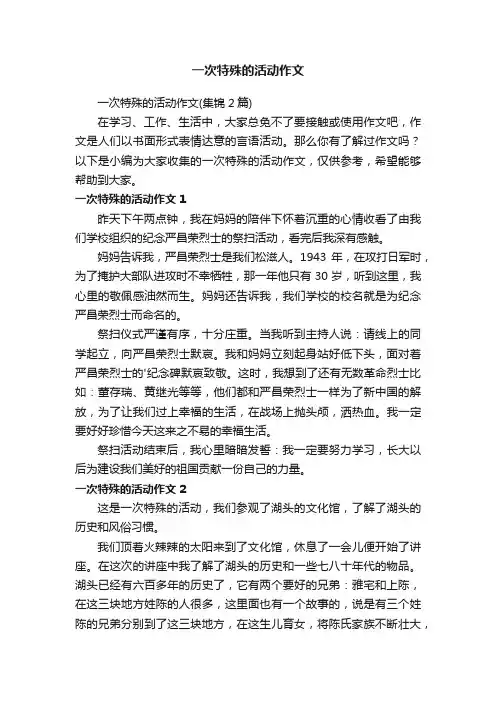 一次特殊的活动作文

一次特殊的活动作文(集锦 2 篇)

在学习、工作、生活中，大家总免不了要接触或使用作文吧，作文是人们以书面形式表情达意的言语活动。那么你有了解过作文吗？以下是小编为大家收集的一次特殊的活动作文，仅供参考，希望能够帮助到大家。

一次特殊的活动作文 1

昨天下午两点钟，我在妈妈的陪伴下怀着沉重的心情收看了由我们学校组织的纪念严昌荣烈士的祭扫活动，看完后我深有感触。

妈妈告诉我，严昌荣烈士是我们松滋人。1943 年，在攻打日军时，为了掩护大部队进攻时不幸牺牲，那一年他只有 30 岁，听到这里，我心里的敬佩感油然而生。妈妈还告诉我，我们学校的校名就是为纪念严昌荣烈士而命名的。

祭扫仪式严谨有序，十分庄重。当我听到主持人说：请线上的同学起立，向严昌荣烈士默哀。我和妈妈立刻起身站好低下头，面对着严昌荣烈士的'纪念碑默哀致敬。这时，我想到了还有无数革命烈士比如：董存瑞、黄继光等等，他们都和严昌荣烈士一样为了新中国的解放，为了让我们过上幸福的生活，在战场上抛头颅，洒热血。我一定要好好珍惜今天这来之不易的幸福生活。

祭扫活动结束后，我心里暗暗发誓：我一定要努力学习，长大以后为建设我们美好的祖国贡献一份自己的力量。

一次特殊的活动作文 2

这是一次特殊的活动，我们参观了湖头的文化馆，了解了湖头的历史和风俗习惯。

我们顶着火辣辣的太阳来到了文化馆，休息了一会儿便开始了讲座。在这次的讲座中我了解了湖头的历史和一些七八十年代的物品。湖头已经有六百多年的历史了，它有两个要好的兄弟：雅宅和上陈，在这三块地方姓陈的人很多，这里面也有一个故事的，说是有三个姓陈的兄弟分别到了这三块地方，在这生儿育女，将陈氏家族不断壮大，